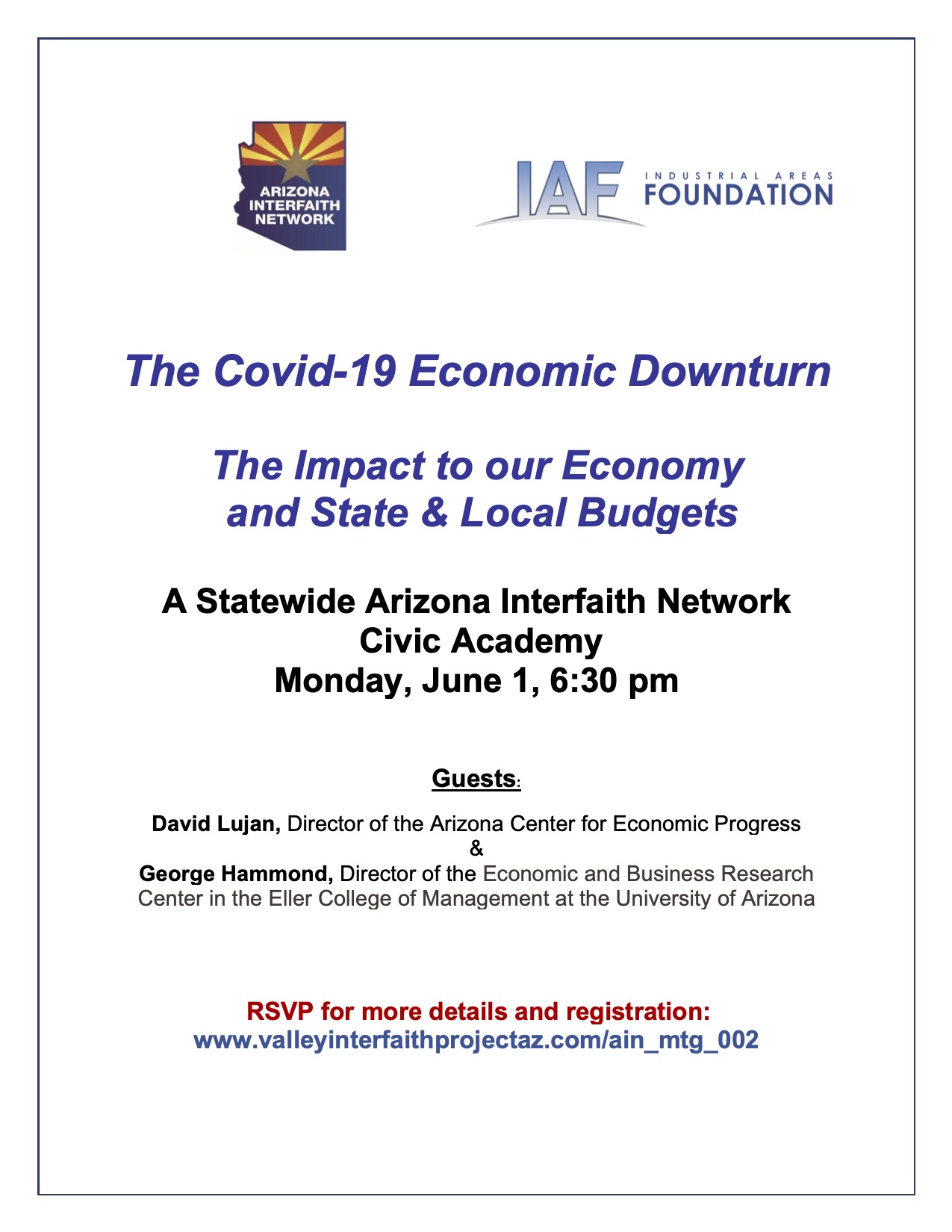 ARIZONA INTERFAITH NETWORK

IAF INDUSTRIAL AREAS FOUNDATION

The Covid-19 Economic Downturn

The Impact to our Economy and State & Local Budgets

A Statewide Arizona Interfaith Network Civic Academy
Monday, June 1, 6:30 pm

Guests:

David Lujan, Director of the Arizona Center for Economic Progress
&
George Hammond, Director of the Economic and Business Research Center in the Eller College of Management at the University of Arizona

RSVP for more details and registration:
www.valleyinterfaithprojectaz.com/ain_mtg_002